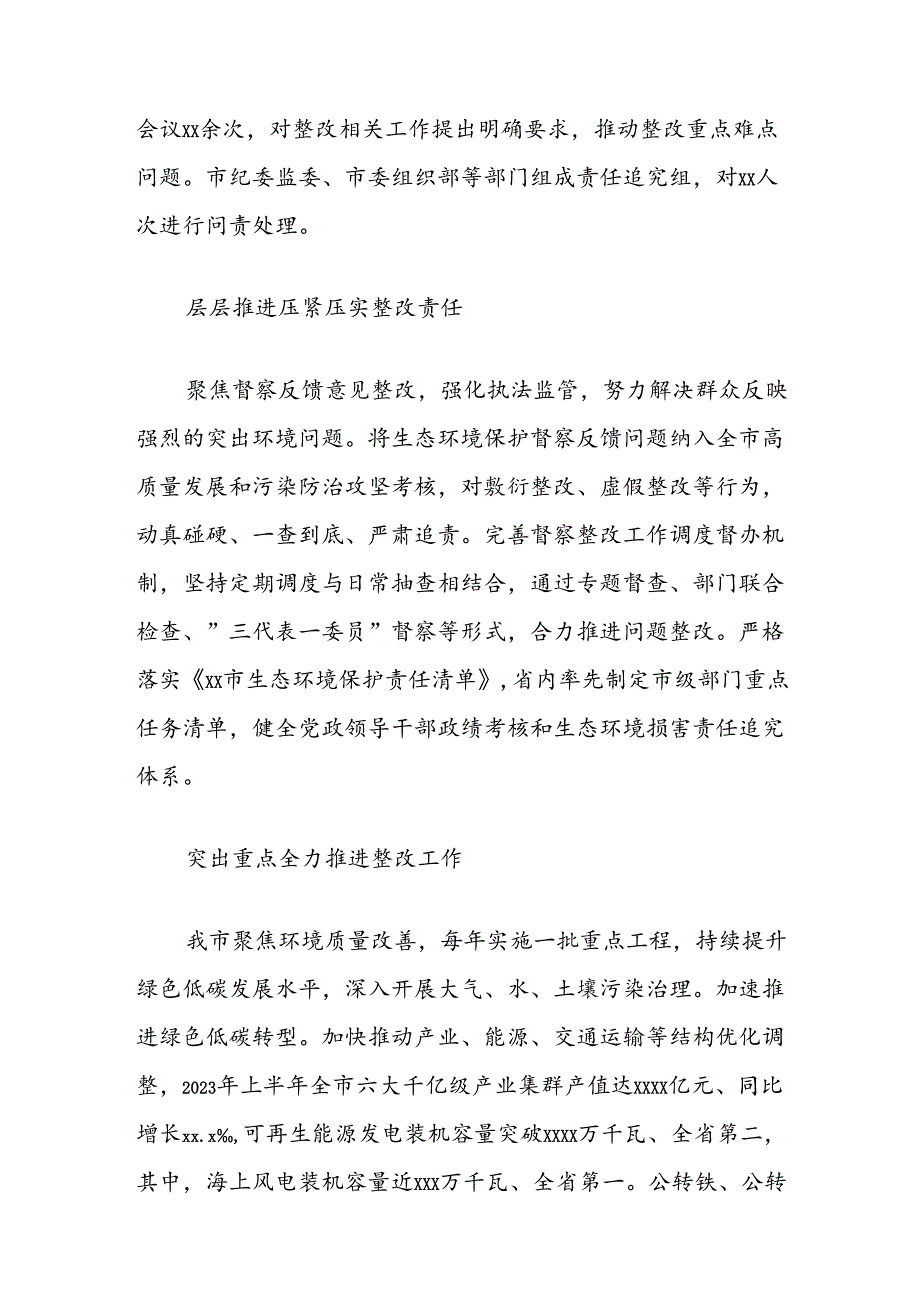 会议xx余次，对整改相关工作提出明确要求，推动整改重点难点问题。市纪委监委、市委组织部等部门组成责任追究组，对xx人次进行问责处理。

层层推进压紧压实整改责任

聚焦督察反馈意见整改，强化执法监管，努力解决群众反映强烈的突出环境问题。将生态环境保护督察反馈问题纳入全市高质量发展和污染防治攻坚考核，对敷衍整改、虚假整改等行为，动真碰硬、一查到底、严肃追责。完善督察整改工作调度督办机制，坚持定期调度与日常抽查相结合，通过专题督查、部门联合检查、”三代表一委员”督察等形式，合力推进问题整改。严格落实《xx市生态环境保护责任清单》，省内率先制定市级部门重点任务清单，健全党政领导干部政绩考核和生态环境损害责任追究体系。

突出重点全力推进整改工作

我市聚焦环境质量改善，每年实施一批重点工程，持续提升绿色低碳发展水平，深入开展大气、水、土壤污染治理。加速推进绿色低碳转型。加快推动产业、能源、交通运输等结构优化调整，2023年上半年全市六大千亿级产业集群产值达xxxx亿元、同比增长xx.x‰，可再生能源发电装机容量突破xxxx万千瓦、全省第二，其中，海上风电装机容量近xxx万千瓦、全省第一。公转铁、公转